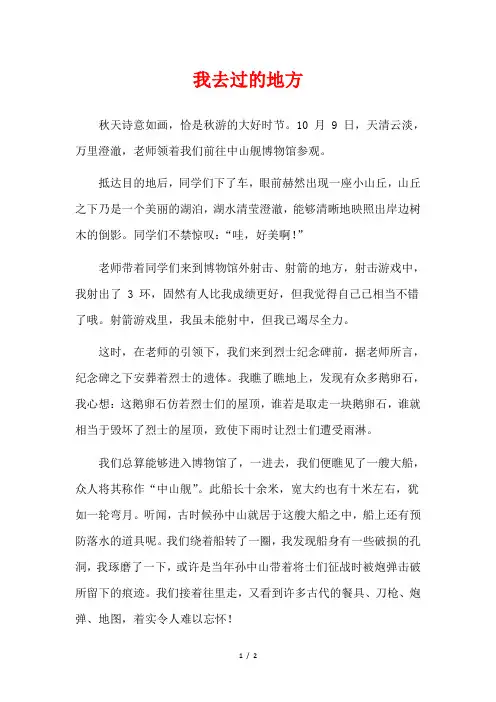 我去过的地方

秋天诗意如画，恰是秋游的大好时节。10 月 9 日，天清云淡，万里澄澈，老师领着我们前往中山舰博物馆参观。

抵达目的地后，同学们下了车，眼前赫然出现一座小山丘，山丘之下乃是一个美丽的湖泊，湖水清莹澄澈，能够清晰地映照出岸边树木的倒影。同学们不禁惊叹：“哇，好美啊！”

老师带着同学们来到博物馆外射击、射箭的地方，射击游戏中，我射出了 3 环，固然有人比我成绩更好，但我觉得自己已相当不错了哦。射箭游戏里，我虽未能射中，但我已竭尽全力。

这时，在老师的引领下，我们来到烈士纪念碑前，据老师所言，纪念碑之下安葬着烈士的遗体。我瞧了瞧地上，发现有众多鹅卵石，我心想：这鹅卵石仿若烈士们的屋顶，谁若是取走一块鹅卵石，谁就相当于毁坏了烈士的屋顶，致使下雨时让烈士们遭受雨淋。

我们总算能够进入博物馆了，一进去，我们便瞧见了一艘大船，众人将其称作“中山舰”。此船长十余米，宽大约也有十米左右，犹如一轮弯月。听闻，古时候孙中山就居于这艘大船之中，船上还有预防落水的道具呢。我们绕着船转了一圈，我发现船身有一些破损的孔洞，我琢磨了一下，或许是当年孙中山带着将士们征战时被炮弹击破所留下的痕迹。我们接着往里走，又看到许多古代的餐具、刀枪、炮弹、地图，着实令人难以忘怀！

1 / 2